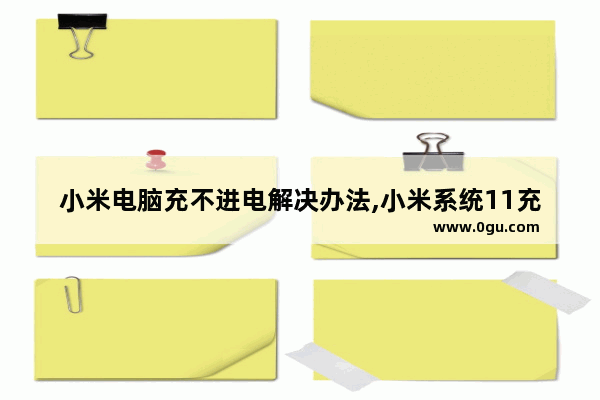 小米电脑充不进电解决办法,小米系统11充

www.0gu.com